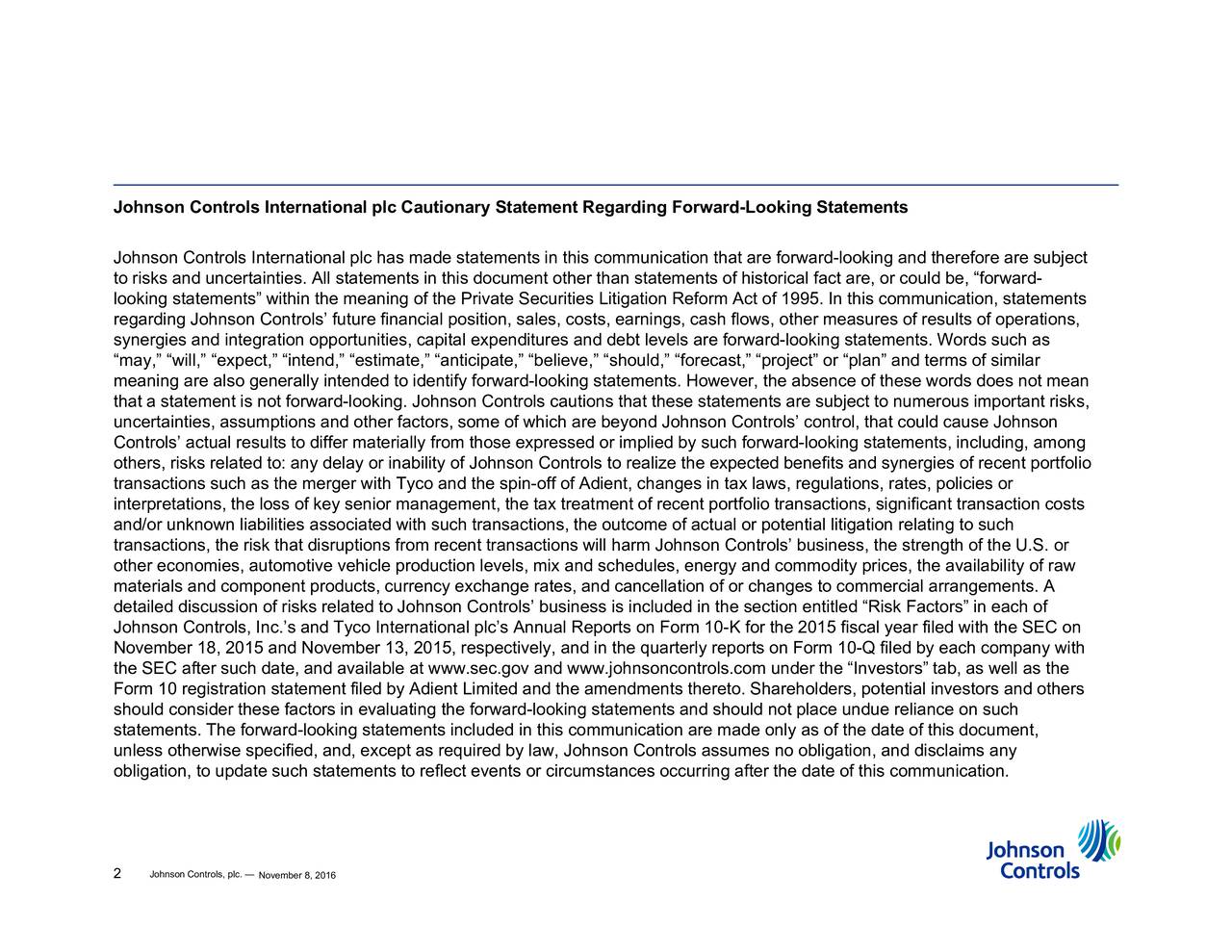 Johnson Controls International plc Cautionary Statement Regarding Forward-Looking Statements

Johnson Controls International plc has made statements in this communication that are forward-looking and therefore are subject to risks and uncertainties. All statements in this document other than statements of historical fact are, or could be, “forward-looking statements” within the meaning of the Private Securities Litigation Reform Act of 1995. In this communication, statements regarding Johnson Controls’ future financial position, sales, costs, earnings, cash flows, other measures of results of operations, synergies and integration opportunities, capital expenditures and debt levels are forward-looking statements. Words such as “may,” “will,” “expect,” “intend,” “estimate,” “anticipate,” “believe,” “should,” “forecast,” “project” or “plan” and terms of similar meaning are also generally intended to identify forward-looking statements. However, the absence of these words does not mean that a statement is not forward-looking. Johnson Controls cautions that these statements are subject to numerous important risks, uncertainties, assumptions and other factors, some of which are beyond Johnson Controls’ control, that could cause Johnson Controls’ actual results to differ materially from those expressed or implied by such forward-looking statements, including, among others, risks related to: any delay or inability of Johnson Controls to realize the expected benefits and synergies of recent portfolio transactions such as the merger with Tyco and the spin-off of Adient, changes in tax laws, regulations, rates, policies or interpretations, the loss of key senior management, the tax treatment of recent portfolio transactions, significant transaction costs and/or unknown liabilities associated with such transactions, the outcome of actual or potential litigation relating to such transactions, the risk that disruptions from recent transactions will harm Johnson Controls’ business, the strength of the U.S. or other economies, automotive vehicle production levels, mix and schedules, energy and commodity prices, the availability of raw materials and component products, currency exchange rates, and cancellation of or changes to commercial arrangements. A detailed discussion of risks related to Johnson Controls’ business is included in the section entitled “Risk Factors” in each of Johnson Controls, Inc.’s and Tyco International plc’s Annual Reports on Form 10-K for the 2015 fiscal year filed with the SEC on November 18, 2015 and November 13, 2015, respectively, and in the quarterly reports on Form 10-Q filed by each company with the SEC after such date, and available at www.sec.gov and www.johnsoncontrols.com under the “Investors” tab, as well as the Form 10 registration statement filed by Adient Limited and the amendments thereto. Shareholders, potential investors and others should consider these factors in evaluating the forward-looking statements and should not place undue reliance on such statements. The forward-looking statements included in this communication are made only as of the date of this document, unless otherwise specified, and, except as required by law, Johnson Controls assumes no obligation, and disclaims any obligation, to update such statements to reflect events or circumstances occurring after the date of this communication.

2 Johnson Controls, plc. — November 8, 2016

Johnson Controls